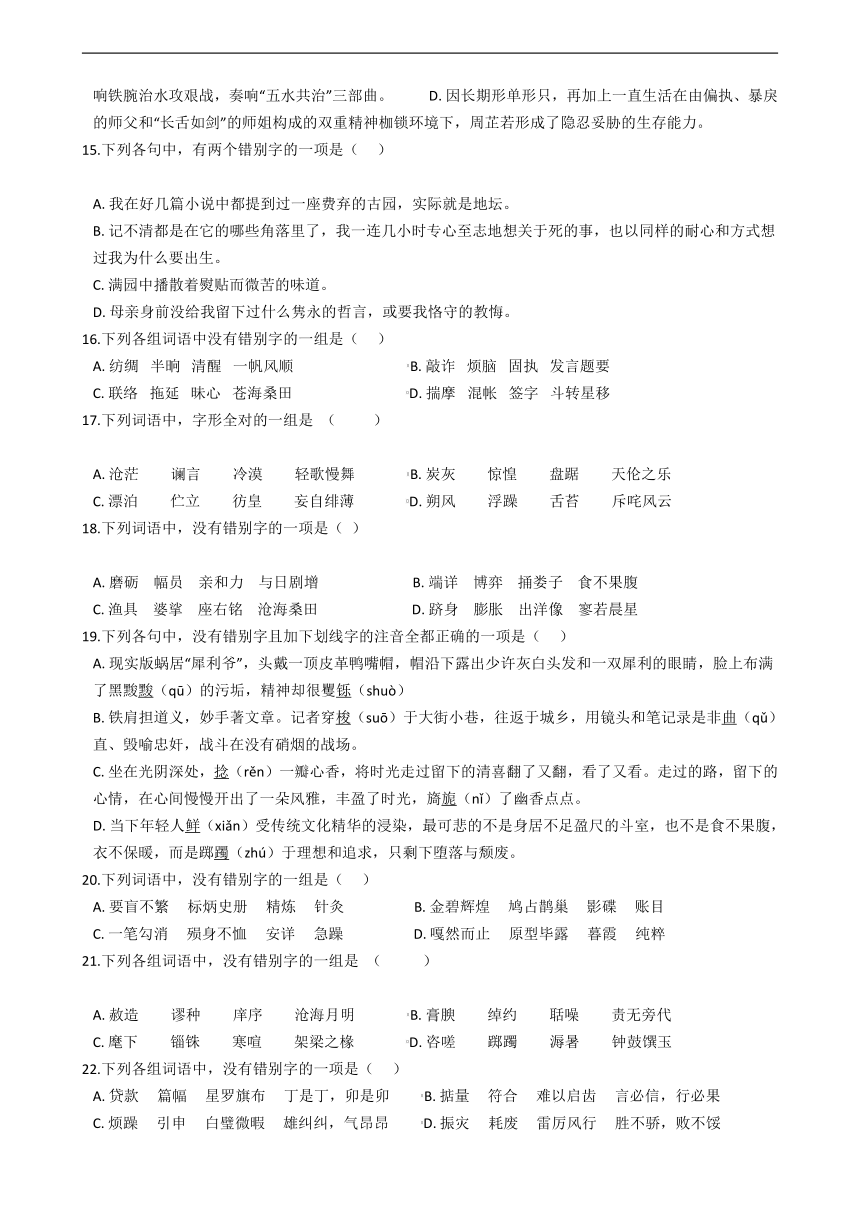 响铁腕治水攻艰战，奏响“五水共治”三部曲。 D. 因长期形单形只，再加上一直生活在由偏执、暴戾的师父和“长舌如剑”的师姐构成的双重精神枷锁环境下，周芷若形成了隐忍妥胁的生存能力。

15.下列各句中，有两个错别字的一项是（ ）

A. 我在好几篇小说中都提到过一座费弃的古园，实际就是地坛。

B. 记不清都是在它的哪些角落里了，我一连几小时专心至志地想关于死的事，也以同样的耐心和方式想过我为什么要出生。

C. 满园中播散着熨贴而微苦的味道。

D. 母亲身前没给我留下过什么隽永的哲言，或要我恪守的教悔。

16.下列各组词语中没有错别字的一组是（ ）

A. 纺绸 半晌 清醒 一帆风顺　B. 敲诈 烦脑 固执 发言题要

C. 联络 拖延 昧心 苍海桑田　D. 揣摩 混帐 签字 斗转星移

17.下列词语中，字形全对的一组是 （ ）

A. 沧茫 谰言 冷漠 轻歌慢舞　B. 炭灰 惊惶 盘踞 天伦之乐

C. 漂泊 伫立 彷皇 妄自绯薄　D. 朔风 浮躁 舌苔 斥咤风云

18.下列词语中，没有错别字的一项是（ ）

A. 磨砺 幅员 亲和力 与日剧增　B. 端详 博弈 捅娄子 食不果腹

C. 渔具 婆挲 座右铭 沧海桑田　D. 跻身 膨胀 出洋像 寥若晨星

19.下列各句中，没有错别字且加下划线字的注音全都正确的一项是（ ）

A. 现实版蜗居“犀利爷”，头戴一顶皮革鸭嘴帽，帽沿下露出少许灰白头发和一双犀利的眼睛，脸上布满了黑黢黢（qū）的污垢，精神却很矍铄（shuò）

B. 铁肩担道义，妙手著文章。记者穿梭（suō）于大街小巷，往返于城乡，用镜头和笔记录是非曲（qǔ）直、毁喻忠奸，战斗在没有硝烟的战场。

C. 坐在光阴深处，捻（rěn）一瓣心香，将时光走过留下的清喜翻了又翻，看了又看。走过的路，留下的心情，在心间慢慢开出了一朵风雅，丰盈了时光，旖旎（nǐ）了幽香点点。

D. 当下年轻人鲜（xiǎn）受传统文化精华的浸染，最可悲的不是身居不足盈尺的斗室，也不是食不果腹，衣不保暖，而是踯躅（zhú）于理想和追求，只剩下堕落与颓废。

20.下列词语中，没有错别字的一组是（ ）

A. 要言不繁 标炳史册 精炼 针灸　B. 金碧辉煌 鸠占鹊巢 影碟 账目

C. 一笔勾消 殒身不恤 安详 急躁　D. 嘎然而止 原型毕露 暮霞 纯粹

21.下列各组词语中，没有错别字的一组是 （ ）

A. 赦造 谬种 庠序 沧海月明　B. 膏腴 绰约 聒噪 责无旁代

C. 麾下 锱铢 寒喧 架梁之椽　D. 咨嗟 踯躅 溽暑 钟鼓馔玉

22.下列各组词语中，没有错别字的一项是（ ）

A. 贷款 篇幅 星罗旗布 丁是丁，卯是卯　B. 掂量 符合 难以启齿 言必信，行必果

C. 烦躁 引申 白璧微暇 雄纠纠，气昂昂　D. 振灾 耗废 雷厉风行 胜不骄，败不馁